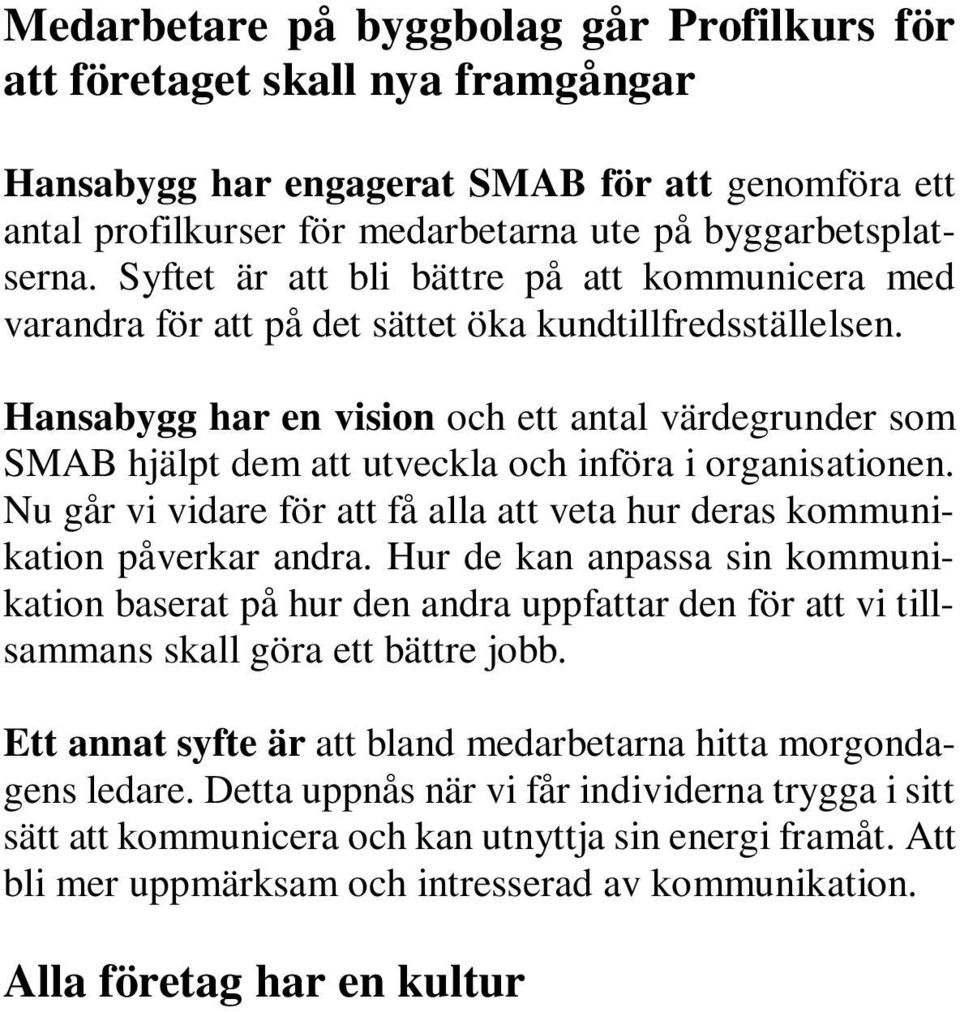 Medarbetare på byggbolag går Profilkurs för att företaget skall nya framgångar

Hansabygg har engagerat SMAB för att genomföra ett antal profilkurser för medarbetarna ute på byggarbetsplatserna. Syftet är att bli bättre på att kommunicera med varandra för att på det sättet öka kundtillfredsställelsen.

Hansabygg har en vision och ett antal värdegrunder som SMAB hjälpt dem att utveckla och införa i organisationen. Nu går vi vidare för att få alla att veta hur deras kommunikation påverkar andra. Hur de kan anpassa sin kommunikation baserat på hur den andra uppfattar den för att vi tillsammans skall göra ett bättre jobb.

Ett annat syfte är att bland medarbetarna hitta morgondagens ledare. Detta uppnås när vi får individerna trygga i sitt sätt att kommunicera och kan utnyttja sin energi framåt. Att bli mer uppmärksam och intresserad av kommunikation.

Alla företag har en kultur